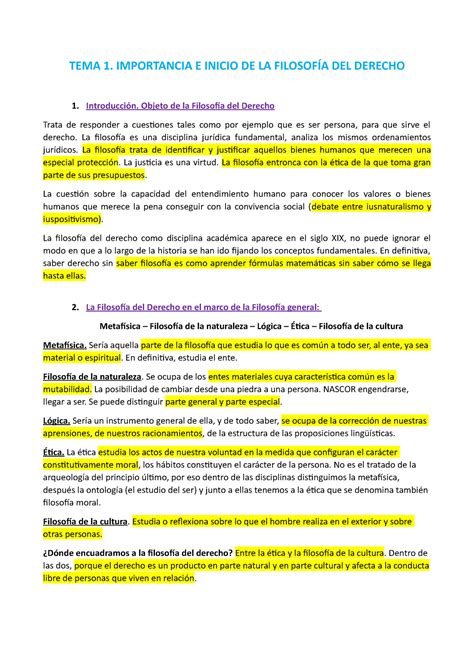 TEMA 1. IMPORTANCIA E INICIO DE LA FILOSOFÍA DEL DERECHO

1. Introducción. Objeto de la Filosofía del Derecho

Trata de responder a cuestiones tales como por ejemplo que es ser persona, para que sirve el derecho. La filosofía es una disciplina jurídica fundamental, analiza los mismos ordenamientos jurídicos. La filosofía trata de identificar y justificar aquellos bienes humanos que merecen una especial protección. La justicia es una virtud. La filosofía entronca con la ética de la que toma gran parte de sus presupuestos.

La cuestión sobre la capacidad del entendimiento humano para conocer los valores o bienes humanos que merece la pena conseguir con la convivencia social (debate entre iusnaturalismo y iuspositivismo).

La filosofía del derecho como disciplina académica aparece en el siglo XIX, no puede ignorar el modo en que a lo largo de la historia se han ido fijando los conceptos fundamentales. En definitiva, saber derecho sin saber filosofía es como aprender fórmulas matemáticas sin saber cómo se llega hasta ellas.

2. La Filosofía del Derecho en el marco de la Filosofía general:

Metafísica – Filosofía de la naturaleza – Lógica – Ética – Filosofía de la cultura

Metafísica. Sería aquella parte de la filosofía que estudia lo que es común a todo ser, al ente, ya sea material o espiritual. En definitiva, estudia el ente.

Filosofía de la naturaleza. Se ocupa de los entes materiales cuya característica común es la mutabilidad. La posibilidad de cambiar desde una piedra a una persona. NASCOR engendrarse, llegar a ser. Se puede distinguir parte general y parte especial.

Lógica. Sería un instrumento general de ella, y de todo saber, se ocupa de la corrección de nuestras aprensiones, de nuestros racionamientos, de la estructura de las proposiciones lingüísticas.

Ética. La ética estudia los actos de nuestra voluntad en la medida que configuran el carácter constitutivamente moral, los hábitos constituyen el carácter de la persona. No es el tratado de la arqueología del principio último, por eso dentro de las disciplinas distinguimos la metafísica, después la ontología (el estudio del ser) y junto a ellas tenemos a la ética que se denomina también filosofía moral.

Filosofía de la cultura. Estudia o reflexiona sobre lo que el hombre realiza en el exterior y sobre otras personas.

¿Dónde encuadramos a la filosofía del derecho? Entre la ética y la filosofía de la cultura. Dentro de las dos, porque el derecho es un producto en parte natural y en parte cultural y afecta a la conducta libre de personas que viven en relación.